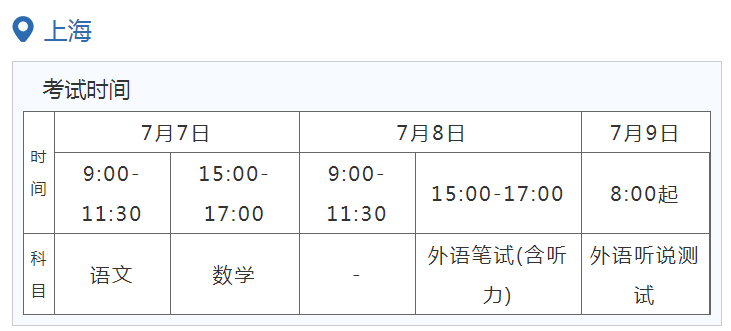 上海

考试时间

| 时间 | 7月7日 | | 7月8日 | | 7月9日 |
|---|---|---|---|---|---|
| | 9:00-11:30 | 15:00-17:00 | 9:00-11:30 | 15:00-17:00 | 8:00起 |
| 科目 | 语文 | 数学 | - | 外语笔试(含听力) | 外语听说测试 |